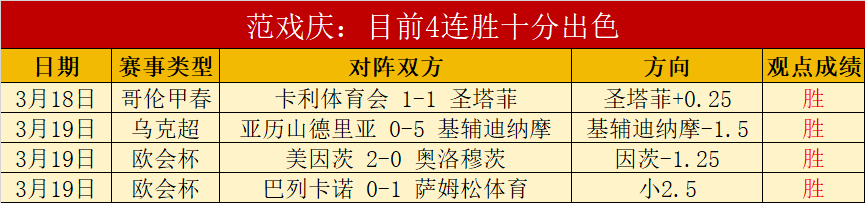 范戏庆：目前4连胜十分出色

| 日期 | 赛事类型 | 对阵双方 | 方向 | 观点成绩 |
|---|---|---|---|---|
| 3月18日 | 哥伦甲春 | 卡利体育会 1-1 圣塔菲 | 圣塔菲+0.25 | 胜 |
| 3月19日 | 乌克超 | 亚历山德里亚 0-5 基辅迪纳摩 | 基辅迪纳摩-1.5 | 胜 |
| 3月19日 | 欧会杯 | 美因茨 2-0 奥洛穆茨 | 因茨-1.25 | 胜 |
| 3月19日 | 欧会杯 | 巴列卡诺 0-1 萨姆松体育 | 小2.5 | 胜 |